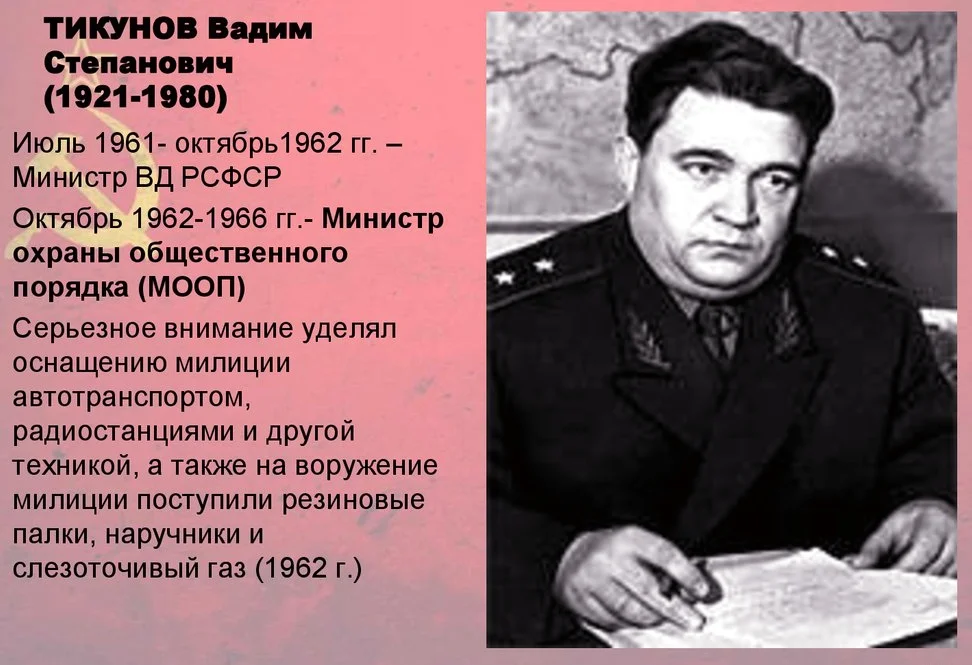 ТИКУНОВ Вадим Степанович (1921-1980)

Июль 1961- октябрь1962 гг. – Министр ВД РСФСР

Октябрь 1962-1966 гг.- Министр охраны общественного порядка (МООП)

Серьезное внимание уделял оснащению милиции автотранспортом, радиостанциями и другой техникой, а также на воружение милиции поступили резиновые палки, наручники и слезоточивый газ (1962 г.)